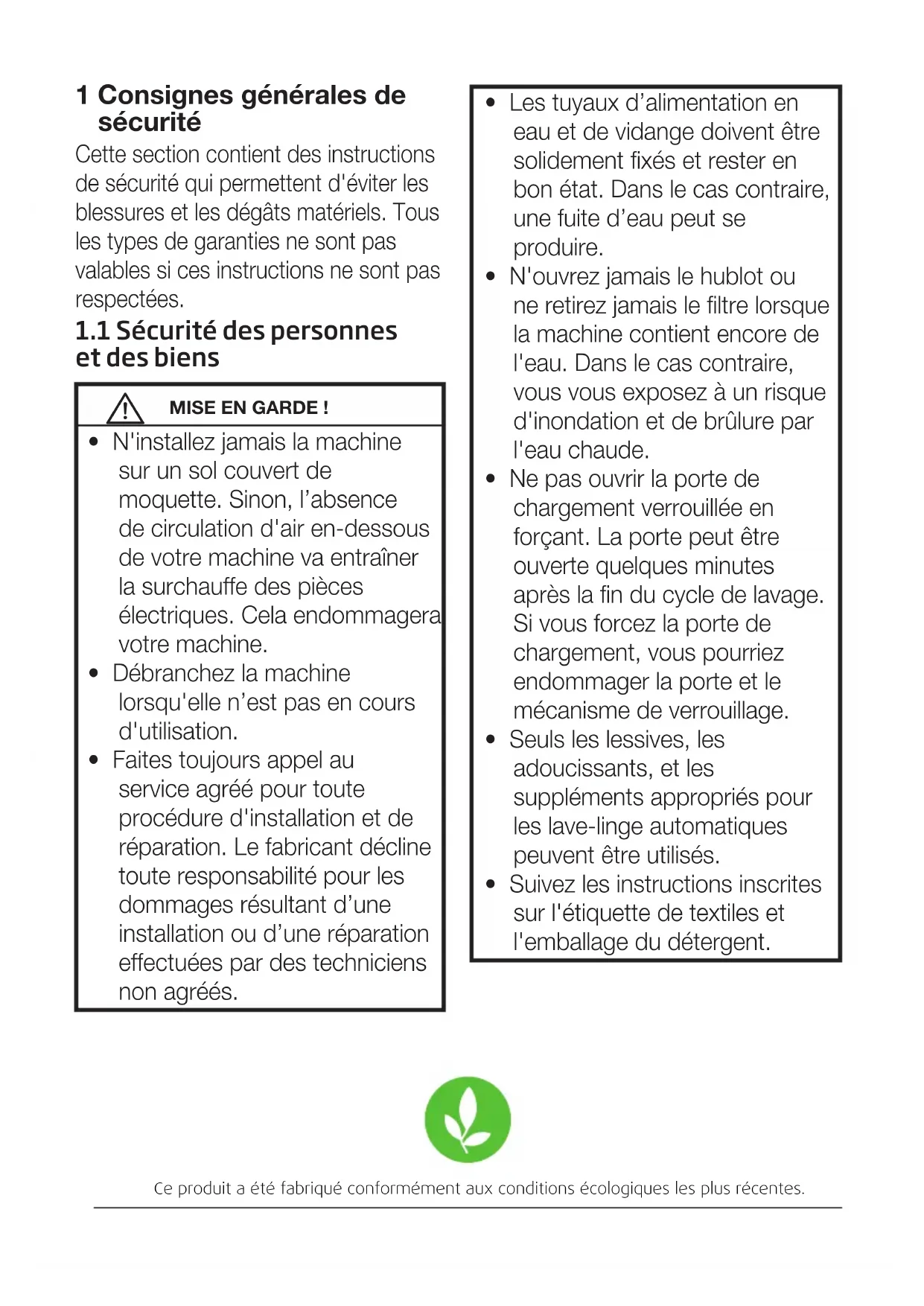 1 Consignes générales de sécurité

Cette section contient des instructions de sécurité qui permettent d'éviter les blessures et les dégâts matériels. Tous les types de garanties ne sont pas valables si ces instructions ne sont pas respectées.

1.1 Sécurité des personnes et des biens

MISE EN GARDE !

• N'installez jamais la machine sur un sol couvert de moquette. Sinon, l'absence de circulation d'air en-dessous de votre machine va entraîner la surchauffe des pièces électriques. Cela endommagera votre machine.
• Débranchez la machine lorsqu'elle n'est pas en cours d'utilisation.
• Faites toujours appel au service agréé pour toute procédure d'installation et de réparation. Le fabricant décline toute responsabilité pour les dommages résultant d'une installation ou d'une réparation effectuées par des techniciens non agréés.

• Les tuyaux d'alimentation en eau et de vidange doivent être solidement fixés et rester en bon état. Dans le cas contraire, une fuite d'eau peut se produire.
• N'ouvrez jamais le hublot ou ne retirez jamais le filtre lorsque la machine contient encore de l'eau. Dans le cas contraire, vous vous exposez à un risque d'inondation et de brûlure par l'eau chaude.
• Ne pas ouvrir la porte de chargement verrouillée en forçant. La porte peut être ouverte quelques minutes après la fin du cycle de lavage. Si vous forcez la porte de chargement, vous pourriez endommager la porte et le mécanisme de verrouillage.
• Seuls les lessives, les adoucissants, et les suppléments appropriés pour les lave-linge automatiques peuvent être utilisés.
• Suivez les instructions inscrites sur l'étiquette de textiles et l'emballage du détergent.

Ce produit a été fabriqué conformément aux conditions écologiques les plus récentes.